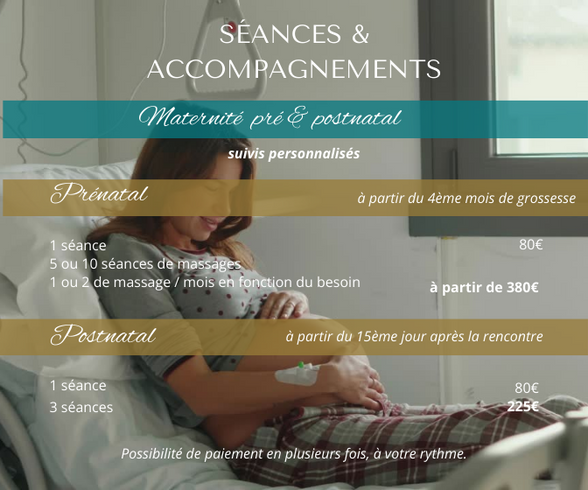 SÉANCES &
ACCOMPAGNEMENTS

Maternité pré & postnatal

suivis personnalisés

Prénatal

à partir du 4ème mois de grossesse

1 séance
80€
5 ou 10 séances de massages
1 ou 2 de massage / mois en fonction du besoin
à partir de 380€

Postnatal

à partir du 15ème jour après la rencontre

1 séance
80€
3 séances
225€

Possibilité de paiement en plusieurs fois, à votre rythme.